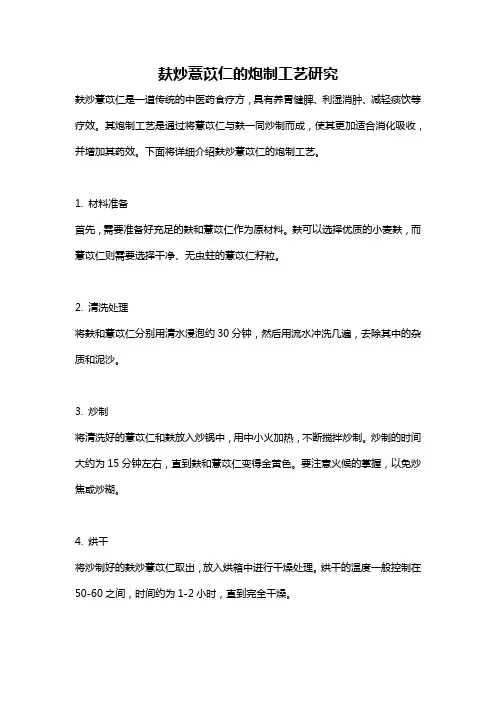 麸炒薏苡仁的炮制工艺研究

麸炒薏苡仁是一道传统的中医药食疗方，具有养胃健脾、利湿消肿、减轻痰饮等疗效。其炮制工艺是通过将薏苡仁与麸一同炒制而成，使其更加适合消化吸收，并增加其药效。下面将详细介绍麸炒薏苡仁的炮制工艺。

1. 材料准备

首先，需要准备好充足的麸和薏苡仁作为原材料。麸可以选择优质的小麦麸，而薏苡仁则需要选择干净、无虫蛀的薏苡仁籽粒。

2. 清洗处理

将麸和薏苡仁分别用清水浸泡约 30 分钟，然后用流水冲洗几遍，去除其中的杂质和泥沙。

3. 炒制

将清洗好的薏苡仁和麸放入炒锅中，用中小火加热，不断搅拌炒制。炒制的时间大约为 15 分钟左右，直到麸和薏苡仁变得金黄色。要注意火候的掌握，以免炒焦或炒糊。

4. 烘干

将炒制好的麸炒薏苡仁取出，放入烘箱中进行干燥处理。烘干的温度一般控制在 50-60 之间，时间约为 1-2 小时，直到完全干燥。